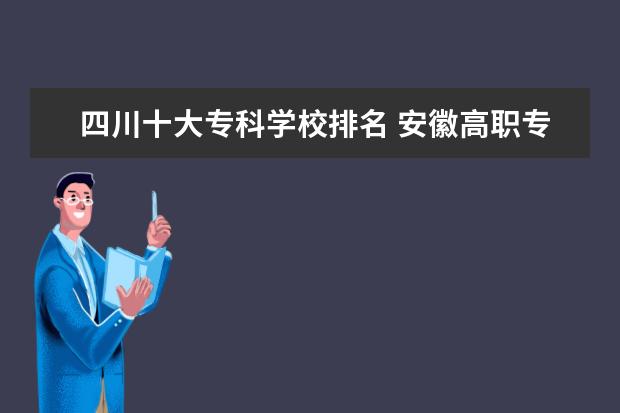 四川十大专科学校排名 安徽高职专